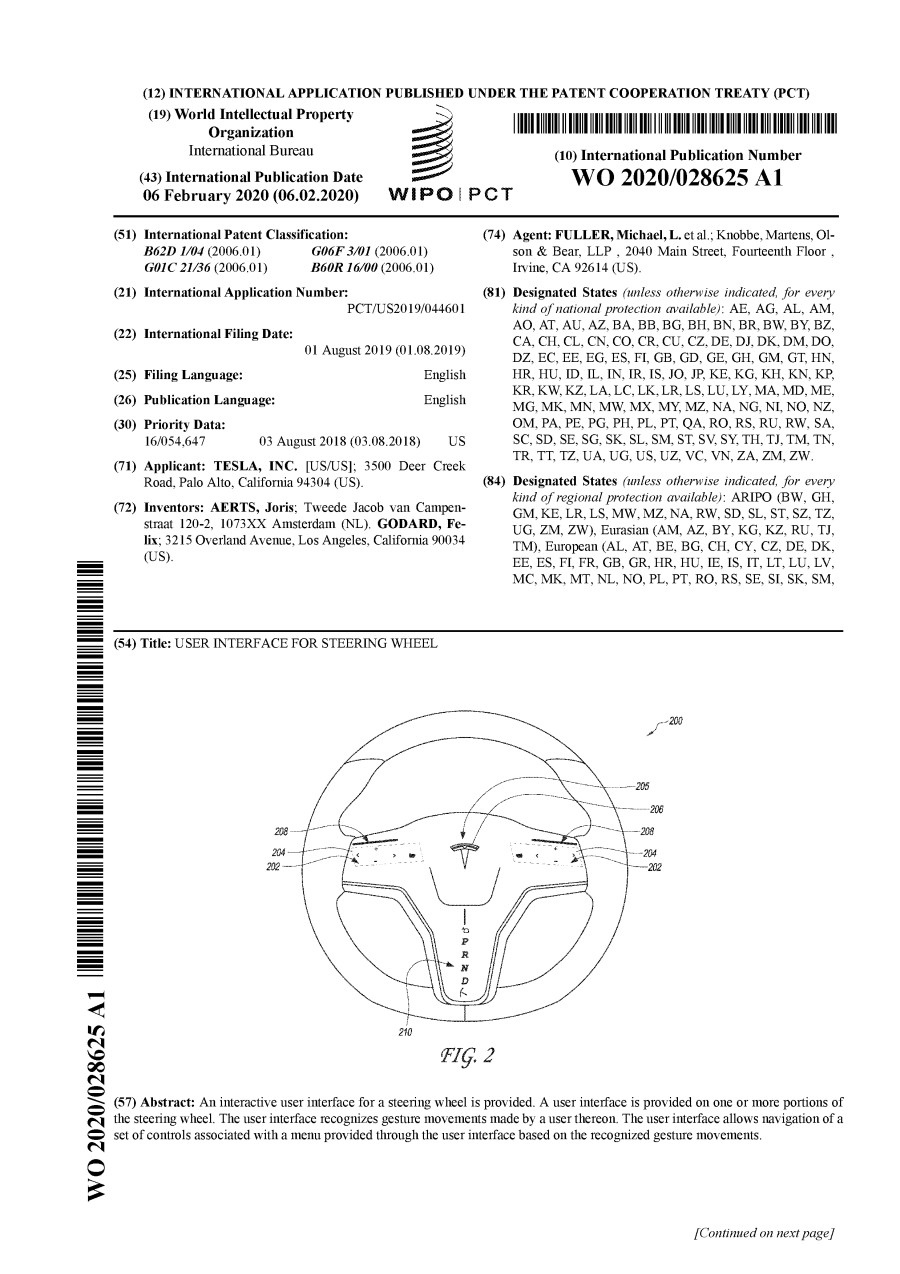 (12) INTERNATIONAL APPLICATION PUBLISHED UNDER THE PATENT COOPERATION TREATY (PCT)

(19) World Intellectual Property Organization
International Bureau

(43) International Publication Date
06 February 2020 (06.02.2020)

WIPO | PCT

(10) International Publication Number
WO 2020/028625 A1

(51) International Patent Classification:
B62D 1/04 (2006.01) G06F 3/01 (2006.01)
G01C 21/36 (2006.01) B60R 16/00 (2006.01)

(21) International Application Number:
PCT/US2019/044601

(22) International Filing Date:
01 August 2019 (01.08.2019)

(25) Filing Language: English

(26) Publication Language: English

(30) Priority Data:
16/054,647 03 August 2018 (03.08.2018) US

(71) Applicant: TESLA, INC. [US/US]; 3500 Deer Creek Road, Palo Alto, California 94304 (US).

(72) Inventors: AERTS, Joris; Tweede Jacob van Campenstraat 120-2, 1073XX Amsterdam (NL). GODARD, Felix; 3215 Overland Avenue, Los Angeles, California 90034 (US).

(74) Agent: FULLER, Michael, L. et al.; Knobbe, Martens, Olson & Bear, LLP , 2040 Main Street, Fourteenth Floor , Irvine, CA 92614 (US).

(81) Designated States (unless otherwise indicated, for every kind of national protection available): AE, AG, AL, AM, AO, AT, AU, AZ, BA, BB, BG, BH, BN, BR, BW, BY, BZ, CA, CH, CL, CN, CO, CR, CU, CZ, DE, DJ, DK, DM, DO, DZ, EC, EE, EG, ES, FI, GB, GD, GE, GH, GM, GT, HN, HR, HU, ID, IL, IN, IR, IS, JO, JP, KE, KG, KH, KN, KP, KR, KW, KZ, LA, LC, LK, LR, LS, LU, LY, MA, MD, ME, MG, MK, MN, MW, MX, MY, MZ, NA, NG, NI, NO, NZ, OM, PA, PE, PG, PH, PL, PT, QA, RO, RS, RU, RW, SA, SC, SD, SE, SG, SK, SL, SM, ST, SV, SY, TH, TJ, TM, TN, TR, TT, TZ, UA, UG, US, UZ, VC, VN, ZA, ZM, ZW.

(84) Designated States (unless otherwise indicated, for every kind of regional protection available): ARIPO (BW, GH, GM, KE, LR, LS, MW, MZ, NA, RW, SD, SL, ST, SZ, TZ, UG, ZM, ZW), Eurasian (AM, AZ, BY, KG, KZ, RU, TJ, TM), European (AL, AT, BE, BG, CH, CY, CZ, DE, DK, EE, ES, FI, FR, GB, GR, HR, HU, IE, IS, IT, LT, LU, LV, MC, MK, MT, NL, NO, PL, PT, RO, RS, SE, SI, SK, SM,

(54) Title: USER INTERFACE FOR STEERING WHEEL

200
205
206
208
208
204
204
202
202
P
R
N
D
210

FIG. 2

(57) Abstract: An interactive user interface for a steering wheel is provided. A user interface is provided on one or more portions of the steering wheel. The user interface recognizes gesture movements made by a user thereon. The user interface allows navigation of a set of controls associated with a menu provided through the user interface based on the recognized gesture movements.

WO 2020/028625 A1

[Continued on next page]